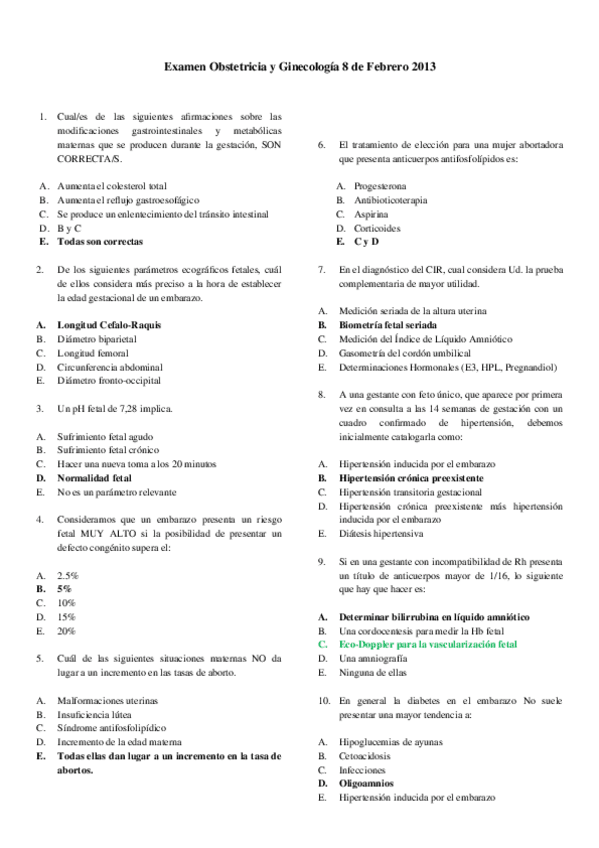 Examen Obstetricia y Ginecología 8 de Febrero 2013

1. Cual/es de las siguientes afirmaciones sobre las modificaciones gastrointestinales y metabólicas maternas que se producen durante la gestación, SON CORRECTA/S.

A. Aumenta el colesterol total
B. Aumenta el reflujo gastroesofágico
C. Se produce un enlentecimiento del tránsito intestinal
D. B y C
E. Todas son correctas

2. De los siguientes parámetros ecográficos fetales, cuál de ellos considera más preciso a la hora de establecer la edad gestacional de un embarazo.

A. Longitud Cefalo-Raquis
B. Diámetro biparietal
C. Longitud femoral
D. Circunferencia abdominal
E. Diámetro fronto-occipital

3. Un pH fetal de 7,28 implica.

A. Sufrimiento fetal agudo
B. Sufrimiento fetal crónico
C. Hacer una nueva toma a los 20 minutos
D. Normalidad fetal
E. No es un parámetro relevante

4. Consideramos que un embarazo presenta un riesgo fetal MUY ALTO si la posibilidad de presentar un defecto congénito supera el:

A. 2.5%
B. 5%
C. 10%
D. 15%
E. 20%

5. Cuál de las siguientes situaciones maternas NO da lugar a un incremento en las tasas de aborto.

A. Malformaciones uterinas
B. Insuficiencia lútea
C. Síndrome antifosfolipídico
D. Incremento de la edad materna
E. Todas ellas dan lugar a un incremento en la tasa de abortos.

6. El tratamiento de elección para una mujer abortadora que presenta anticuerpos antifosfolípidos es:

A. Progesterona
B. Antibioticoterapia
C. Aspirina
D. Corticoides
E. C y D

7. En el diagnóstico del CIR, cual considera Ud. la prueba complementaria de mayor utilidad.

A. Medición seriada de la altura uterina
B. Biometría fetal seriada
C. Medición del Índice de Líquido Amniótico
D. Gasometría del cordón umbilical
E. Determinaciones Hormonales (E3, HPL, Pregnandiol)

8. A una gestante con feto único, que aparece por primera vez en consulta a las 14 semanas de gestación con un cuadro confirmado de hipertensión, debemos inicialmente catalogarla como:

A. Hipertensión inducida por el embarazo
B. Hipertensión crónica preexistente
C. Hipertensión transitoria gestacional
D. Hipertensión crónica preexistente más hipertensión inducida por el embarazo
E. Diátesis hipertensiva

9. Si en una gestante con incompatibilidad de Rh presenta un título de anticuerpos mayor de 1/16, lo siguiente que hay que hacer es:

A. Determinar bilirrubina en líquido amniótico
B. Una cordocentesis para medir la Hb fetal
C. Eco-Doppler para la vascularización fetal
D. Una amniografía
E. Ninguna de ellas

10. En general la diabetes en el embarazo No suele presentar una mayor tendencia a:

A. Hipoglucemias de ayunas
B. Cetoacidosis
C. Infecciones
D. Oligoamnios
E. Hipertensión inducida por el embarazo